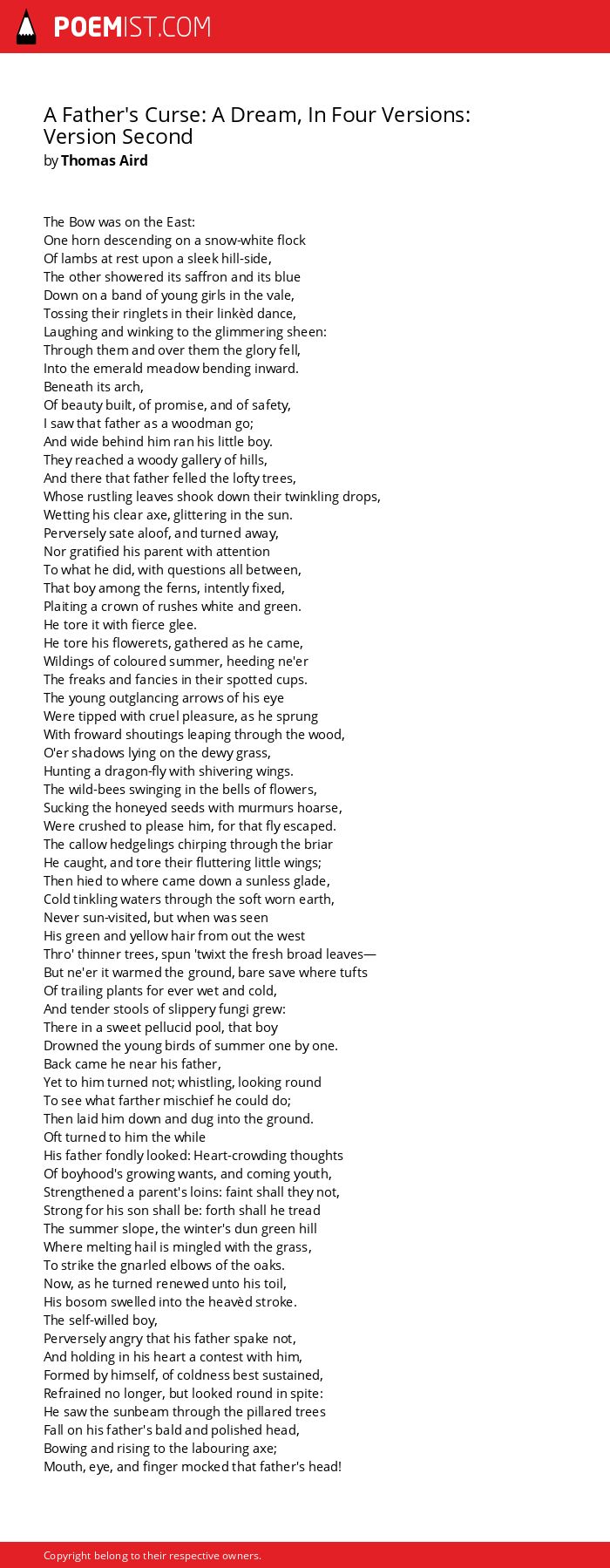 POEMIST.COM

A Father's Curse: A Dream, In Four Versions: Version Second
by Thomas Aird

The Bow was on the East:
One horn descending on a snow-white flock
Of lambs at rest upon a sleek hill-side,
The other showered its saffron and its blue
Down on a band of young girls in the vale,
Tossing their ringlets in their linkèd dance,
Laughing and winking to the glimmering sheen:
Through them and over them the glory fell,
Into the emerald meadow bending inward.
Beneath its arch,
Of beauty built, of promise, and of safety,
I saw that father as a woodman go;
And wide behind him ran his little boy.
They reached a woody gallery of hills,
And there that father felled the lofty trees,
Whose rustling leaves shook down their twinkling drops,
Wetting his clear axe, glittering in the sun.
Perversely sate aloof, and turned away,
Nor gratified his parent with attention
To what he did, with questions all between,
That boy among the ferns, intently fixed,
Plaiting a crown of rushes white and green.
He tore it with fierce glee.
He tore his flowerets, gathered as he came,
Wildings of coloured summer, heeding ne'er
The freaks and fancies in their spotted cups.
The young outglancing arrows of his eye
Were tipped with cruel pleasure, as he sprung
With froward shoutings leaping through the wood,
O'er shadows lying on the dewy grass,
Hunting a dragon-fly with shivering wings.
The wild-bees swinging in the bells of flowers,
Sucking the honeyed seeds with murmurs hoarse,
Were crushed to please him, for that fly escaped.
The callow hedgelings chirping through the briar
He caught, and tore their fluttering little wings;
Then hied to where came down a sunless glade,
Cold tinkling waters through the soft worn earth,
Never sun-visited, but when was seen
His green and yellow hair from out the west
Thro' thinner trees, spun 'twixt the fresh broad leaves—
But ne'er it warmed the ground, bare save where tufts
Of trailing plants for ever wet and cold,
And tender stools of slippery fungi grew:
There in a sweet pellucid pool, that boy
Drowned the young birds of summer one by one.
Back came he near his father,
Yet to him turned not; whistling, looking round
To see what farther mischief he could do;
Then laid him down and dug into the ground.
Oft turned to him the while
His father fondly looked: Heart-crowding thoughts
Of boyhood's growing wants, and coming youth,
Strengthened a parent's loins: faint shall they not,
Strong for his son shall be: forth shall he tread
The summer slope, the winter's dun green hill
Where melting hail is mingled with the grass,
To strike the gnarled elbows of the oaks.
Now, as he turned renewed unto his toil,
His bosom swelled into the heavèd stroke.
The self-willed boy,
Perversely angry that his father spake not,
And holding in his heart a contest with him,
Formed by himself, of coldness best sustained,
Refrained no longer, but looked round in spite:
He saw the sunbeam through the pillared trees
Fall on his father's bald and polished head,
Bowing and rising to the labouring axe;
Mouth, eye, and finger mocked that father's head!

Copyright belong to their respective owners.